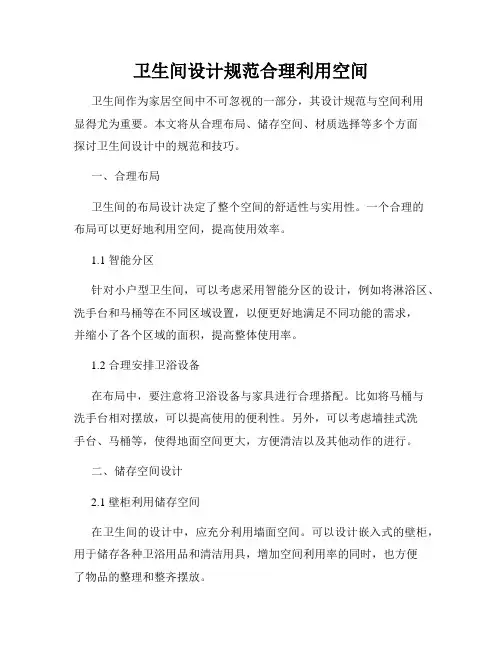 卫生间设计规范合理利用空间

卫生间作为家居空间中不可忽视的一部分，其设计规范与空间利用显得尤为重要。本文将从合理布局、储存空间、材质选择等多个方面探讨卫生间设计中的规范和技巧。

一、合理布局

卫生间的布局设计决定了整个空间的舒适性与实用性。一个合理的布局可以更好地利用空间，提高使用效率。

1.1 智能分区

针对小户型卫生间，可以考虑采用智能分区的设计，例如将淋浴区、洗手台和马桶等在不同区域设置，以便更好地满足不同功能的需求，并缩小了各个区域的面积，提高整体使用率。

1.2 合理安排卫浴设备

在布局中，要注意将卫浴设备与家具进行合理搭配。比如将马桶与洗手台相对摆放，可以提高使用的便利性。另外，可以考虑墙挂式洗手台、马桶等，使得地面空间更大，方便清洁以及其他动作的进行。

二、储存空间设计

2.1 壁柜利用储存空间

在卫生间的设计中，应充分利用墙面空间。可以设计嵌入式的壁柜，用于储存各种卫浴用品和清洁用具，增加空间利用率的同时，也方便了物品的整理和整齐摆放。